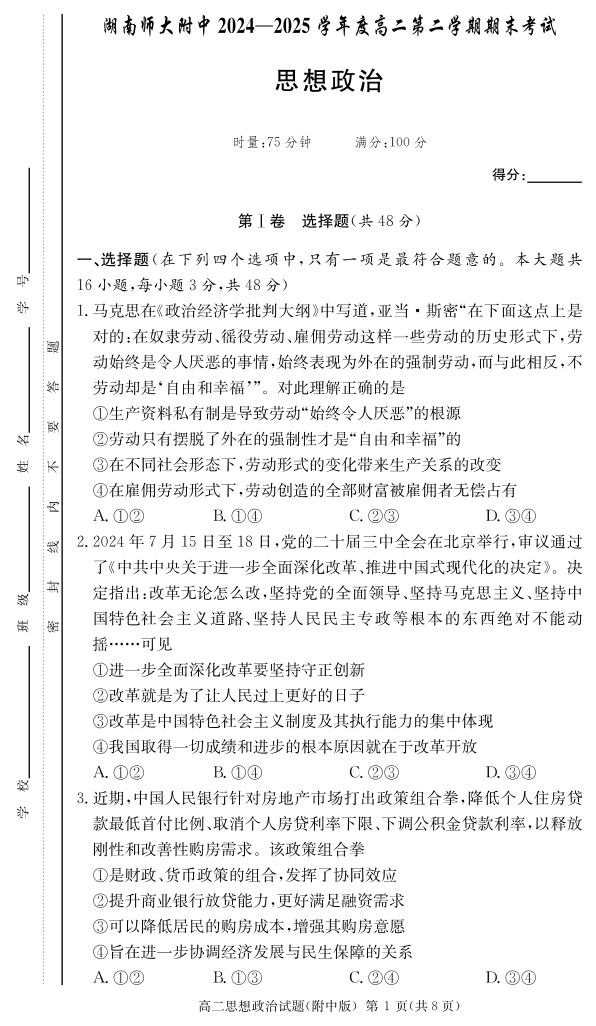 湖南师大附中 2024—2025 学年度高二第二学期期末考试

思想政治

时量:75 分钟　　满分:100 分

得分:________

学号________

姓名________

班级________

学校________

密　封　线　内　不　要　答　题

第Ⅰ卷　选择题(共 48 分)

一、选择题(在下列四个选项中,只有一项是最符合题意的。本大题共 16 小题,每小题 3 分,共 48 分)

1. 马克思在《政治经济学批判大纲》中写道,亚当·斯密“在下面这点上是对的:在奴隶劳动、徭役劳动、雇佣劳动这样一些劳动的历史形式下,劳动始终是令人厌恶的事情,始终表现为外在的强制劳动,而与此相反,不劳动却是‘自由和幸福’”。对此理解正确的是

①生产资料私有制是导致劳动“始终令人厌恶”的根源

②劳动只有摆脱了外在的强制性才是“自由和幸福”的

③在不同社会形态下,劳动形式的变化带来生产关系的改变

④在雇佣劳动形式下,劳动创造的全部财富被雇佣者无偿占有

A. ①②　　B. ①④　　C. ②③　　D. ③④

2. 2024 年 7 月 15 日至 18 日,党的二十届三中全会在北京举行,审议通过了《中共中央关于进一步全面深化改革、推进中国式现代化的决定》。决定指出:改革无论怎么改,坚持党的全面领导、坚持马克思主义、坚持中国特色社会主义道路、坚持人民民主专政等根本的东西绝对不能动摇……可见

①进一步全面深化改革要坚持守正创新

②改革就是为了让人民过上更好的日子

③改革是中国特色社会主义制度及其执行能力的集中体现

④我国取得一切成绩和进步的根本原因就在于改革开放

A. ①②　　B. ①④　　C. ②③　　D. ③④

3. 近期,中国人民银行针对房地产市场打出政策组合拳,降低个人住房贷款最低首付比例、取消个人房贷利率下限、下调公积金贷款利率,以释放刚性和改善性购房需求。该政策组合拳

①是财政、货币政策的组合,发挥了协同效应

②提升商业银行放贷能力,更好满足融资需求

③可以降低居民的购房成本,增强其购房意愿

④旨在进一步协调经济发展与民生保障的关系

A. ①②　　B. ①③　　C. ②④　　D. ③④

高二思想政治试题(附中版)　第 1 页(共 8 页)